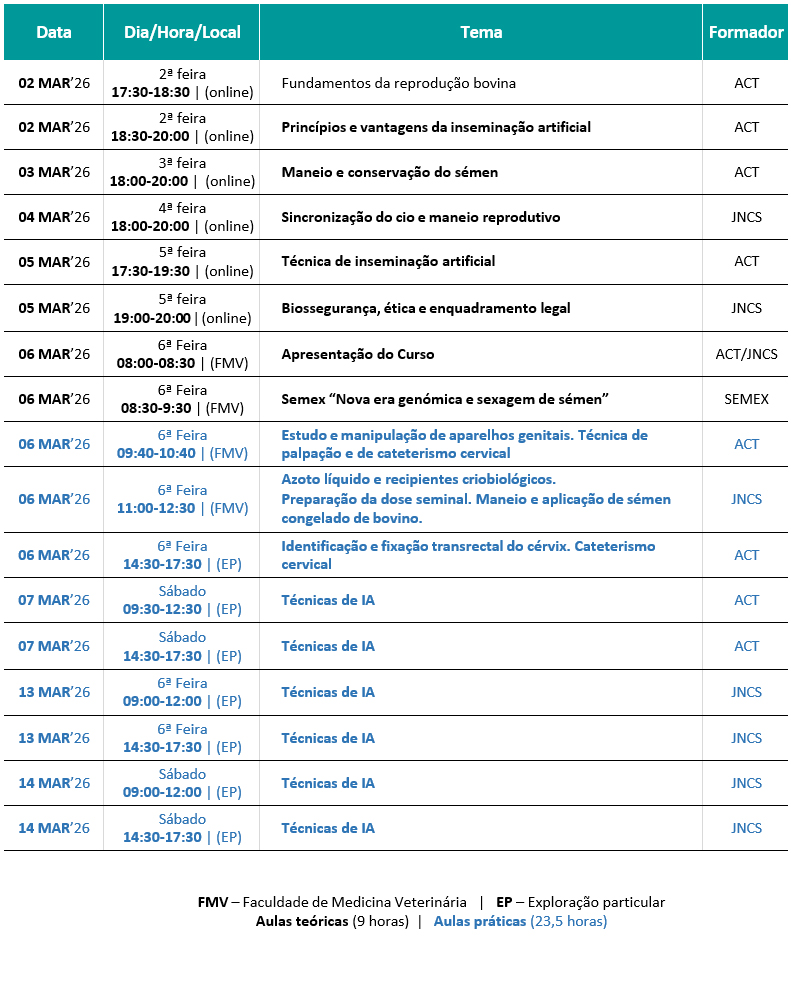 | Data | Dia/Hora/Local | Tema | Formador |
|---|---|---|---|
| 02 MAR'26 | 2ª feira 17:30-18:30 \| (online) | Fundamentos da reprodução bovina | ACT |
| 02 MAR'26 | 2ª feira 18:30-20:00 \| (online) | Princípios e vantagens da inseminação artificial | ACT |
| 03 MAR'26 | 3ª feira 18:00-20:00 \| (online) | Maneio e conservação do sémen | ACT |
| 04 MAR'26 | 4ª feira 18:00-20:00 \| (online) | Sincronização do cio e maneio reprodutivo | JNCS |
| 05 MAR'26 | 5ª feira 17:30-19:30 \| (online) | Técnica de inseminação artificial | ACT |
| 05 MAR'26 | 5ª feira 19:00-20:00 \| (online) | Biossegurança, ética e enquadramento legal | JNCS |
| 06 MAR'26 | 6ª Feira 08:00-08:30 \| (FMV) | Apresentação do Curso | ACT/JNCS |
| 06 MAR'26 | 6ª Feira 08:30-9:30 \| (FMV) | Semex "Nova era genómica e sexagem de sémen" | SEMEX |
| 06 MAR'26 | 6ª Feira 09:40-10:40 \| (FMV) | Estudo e manipulação de aparelhos genitais. Técnica de palpação e de cateterismo cervical | ACT |
| 06 MAR'26 | 6ª Feira 11:00-12:30 \| (FMV) | Azoto líquido e recipientes criobiológicos. Preparação da dose seminal. Maneio e aplicação de sémen congelado de bovino. | JNCS |
| 06 MAR'26 | 6ª Feira 14:30-17:30 \| (EP) | Identificação e fixação transrectal do cérvix. Cateterismo cervical | ACT |
| 07 MAR'26 | Sábado 09:30-12:30 \| (EP) | Técnicas de IA | ACT |
| 07 MAR'26 | Sábado 14:30-17:30 \| (EP) | Técnicas de IA | ACT |
| 13 MAR'26 | 6ª Feira 09:00-12:00 \| (EP) | Técnicas de IA | JNCS |
| 13 MAR'26 | 6ª Feira 14:30-17:30 \| (EP) | Técnicas de IA | JNCS |
| 14 MAR'26 | Sábado 09:00-12:00 \| (EP) | Técnicas de IA | JNCS |
| 14 MAR'26 | Sábado 14:30-17:30 \| (EP) | Técnicas de IA | JNCS |

FMV – Faculdade de Medicina Veterinária | EP – Exploração particular
Aulas teóricas (9 horas) | Aulas práticas (23,5 horas)